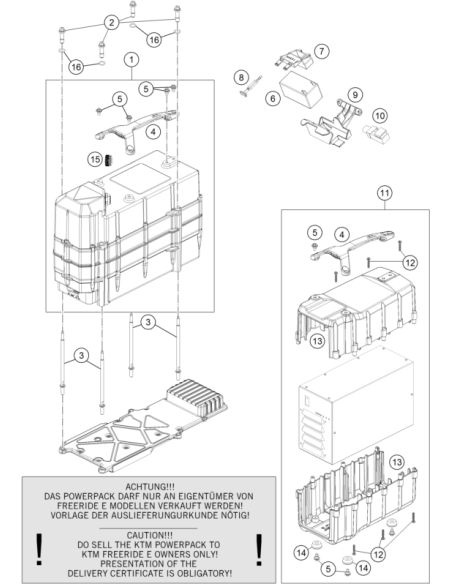 2
16
16
1
5
5
4
15
7
8
6
9
10
11
5
4
12
13
3
3
13
14
12
5
14

ACHTUNG!!!
DAS POWERPACK DARF NUR AN EIGENTÜMER VON FREERIDE E MODELLEN VERKAUFT WERDEN! VORLAGE DER AUSLIEFERUNGURKUNDE NÖTIG!

!
CAUTION!!!
DO SELL THE KTM POWERPACK TO KTM FREERIDE E OWNERS ONLY! PRESENTATION OF THE DELIVERY CERTIFICATE IS OBLIGATORY!
!